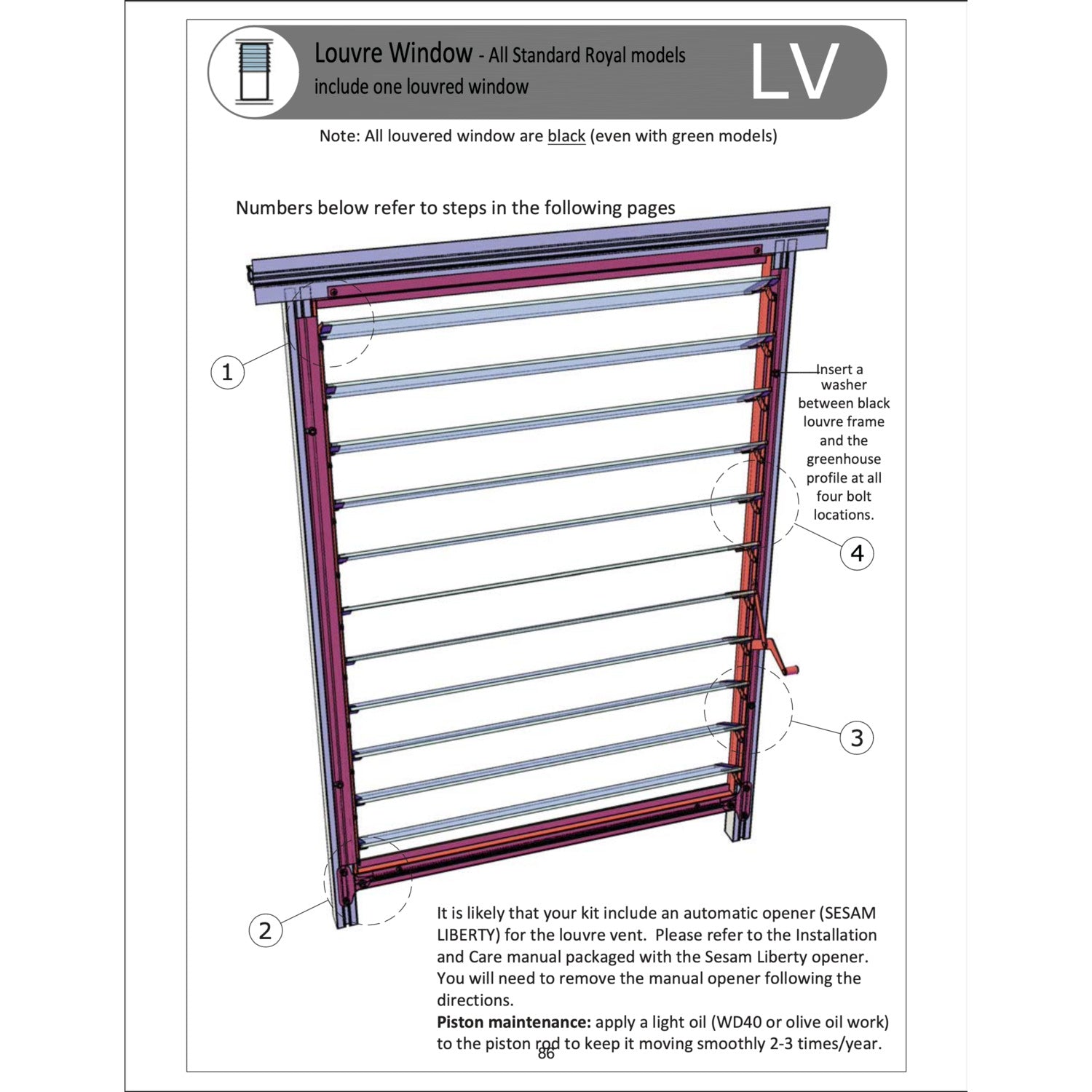 Louvre Window - All Standard Royal models include one louvred window

LV

Note: All louvered window are black (even with green models)

Numbers below refer to steps in the following pages

1

Insert a washer between black louvre frame and the greenhouse profile at all four bolt locations.

4

3

2

It is likely that your kit include an automatic opener (SESAM LIBERTY) for the louvre vent. Please refer to the Installation and Care manual packaged with the Sesam Liberty opener. You will need to remove the manual opener following the directions.

Piston maintenance: apply a light oil (WD40 or olive oil work) to the piston rod to keep it moving smoothly 2-3 times/year.

86